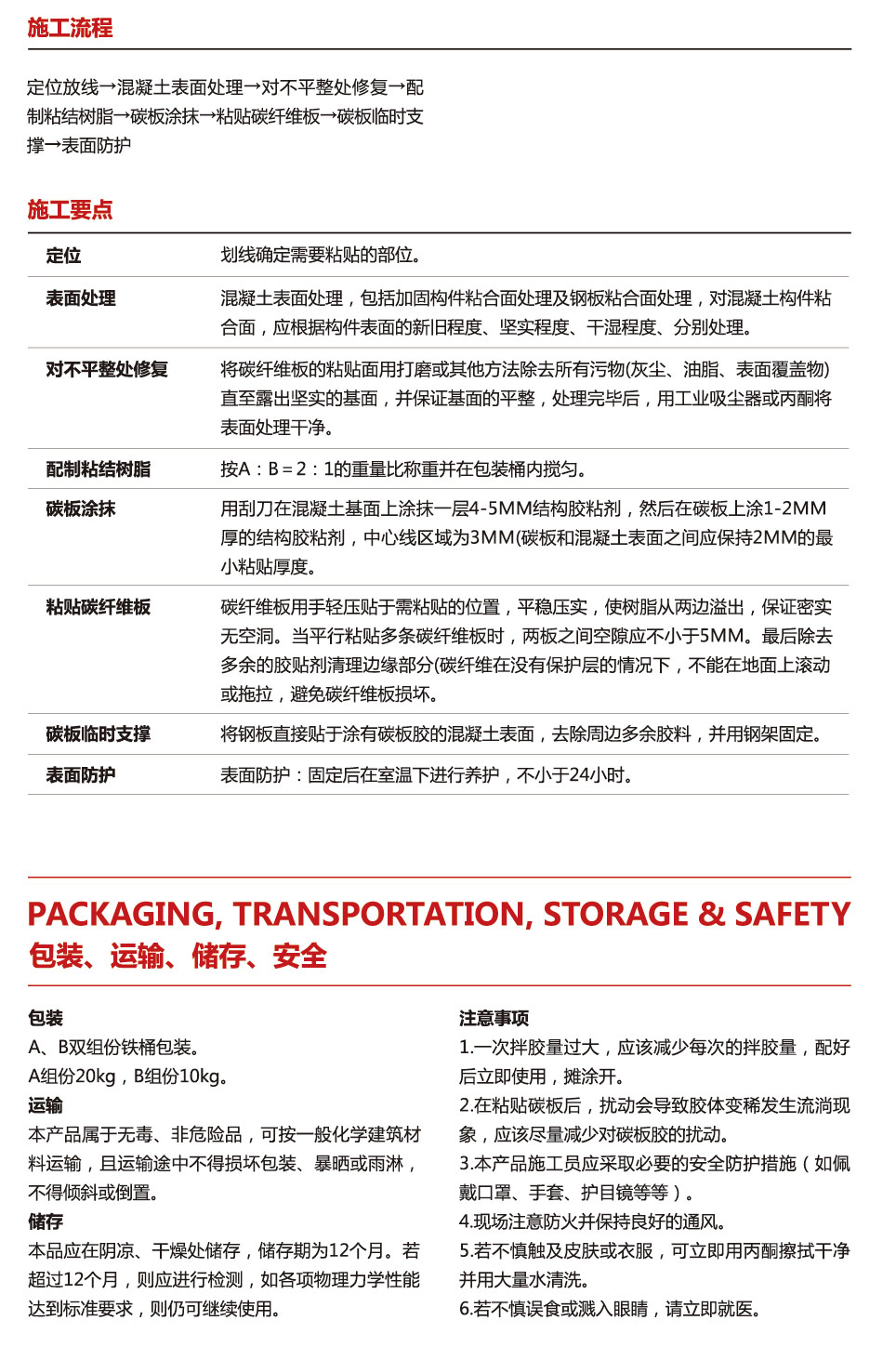 施工流程

定位放线→混凝土表面处理→对不平整处修复→配制粘结树脂→碳板涂抹→粘贴碳纤维板→碳板临时支撑→表面防护

施工要点

| 定位 | 划线确定需要粘贴的部位。 |
|---|---|
| 表面处理 | 混凝土表面处理，包括加固构件粘合面处理及钢板粘合面处理，对混凝土构件粘合面，应根据构件表面的新旧程度、坚实程度、干湿程度、分别处理。 |
| 对不平整处修复 | 将碳纤维板的粘贴面用打磨或其他方法除去所有污物(灰尘、油脂、表面覆盖物)直至露出坚实的基面，并保证基面的平整，处理完毕后，用工业吸尘器或丙酮将表面处理干净。 |
| 配制粘结树脂 | 按A：B＝2：1的重量比称重并在包装桶内搅匀。 |
| 碳板涂抹 | 用刮刀在混凝土基面上涂抹一层4-5MM结构胶粘剂，然后在碳板上涂1-2MM厚的结构胶粘剂，中心线区域为3MM(碳板和混凝土表面之间应保持2MM的最小粘贴厚度。 |
| 粘贴碳纤维板 | 碳纤维板用手轻压贴于需粘贴的位置，平稳压实，使树脂从两边溢出，保证密实无空洞。当平行粘贴多条碳纤维板时，两板之间空隙应不小于5MM。最后除去多余的胶贴剂清理边缘部分(碳纤维在没有保护层的情况下，不能在地面上滚动或拖拉，避免碳纤维板损坏。 |
| 碳板临时支撑 | 将钢板直接贴于涂有碳板胶的混凝土表面，去除周边多余胶料，并用钢架固定。 |
| 表面防护 | 表面防护：固定后在室温下进行养护，不小于24小时。 |

PACKAGING, TRANSPORTATION, STORAGE & SAFETY
包装、运输、储存、安全

包装
A、B双组份铁桶包装。
A组份20kg，B组份10kg。
运输
本产品属于无毒、非危险品，可按一般化学建筑材料运输，且运输途中不得损坏包装、暴晒或雨淋，不得倾斜或倒置。
储存
本品应在阴凉、干燥处储存，储存期为12个月。若超过12个月，则应进行检测，如各项物理力学性能达到标准要求，则仍可继续使用。

注意事项
1.一次拌胶量过大，应该减少每次的拌胶量，配好后立即使用，摊涂开。
2.在粘贴碳板后，扰动会导致胶体变稀发生流淌现象，应该尽量减少对碳板胶的扰动。
3.本产品施工员应采取必要的安全防护措施（如佩戴口罩、手套、护目镜等等）。
4.现场注意防火并保持良好的通风。
5.若不慎触及皮肤或衣服，可立即用丙酮擦拭干净并用大量水清洗。
6.若不慎误食或溅入眼睛，请立即就医。